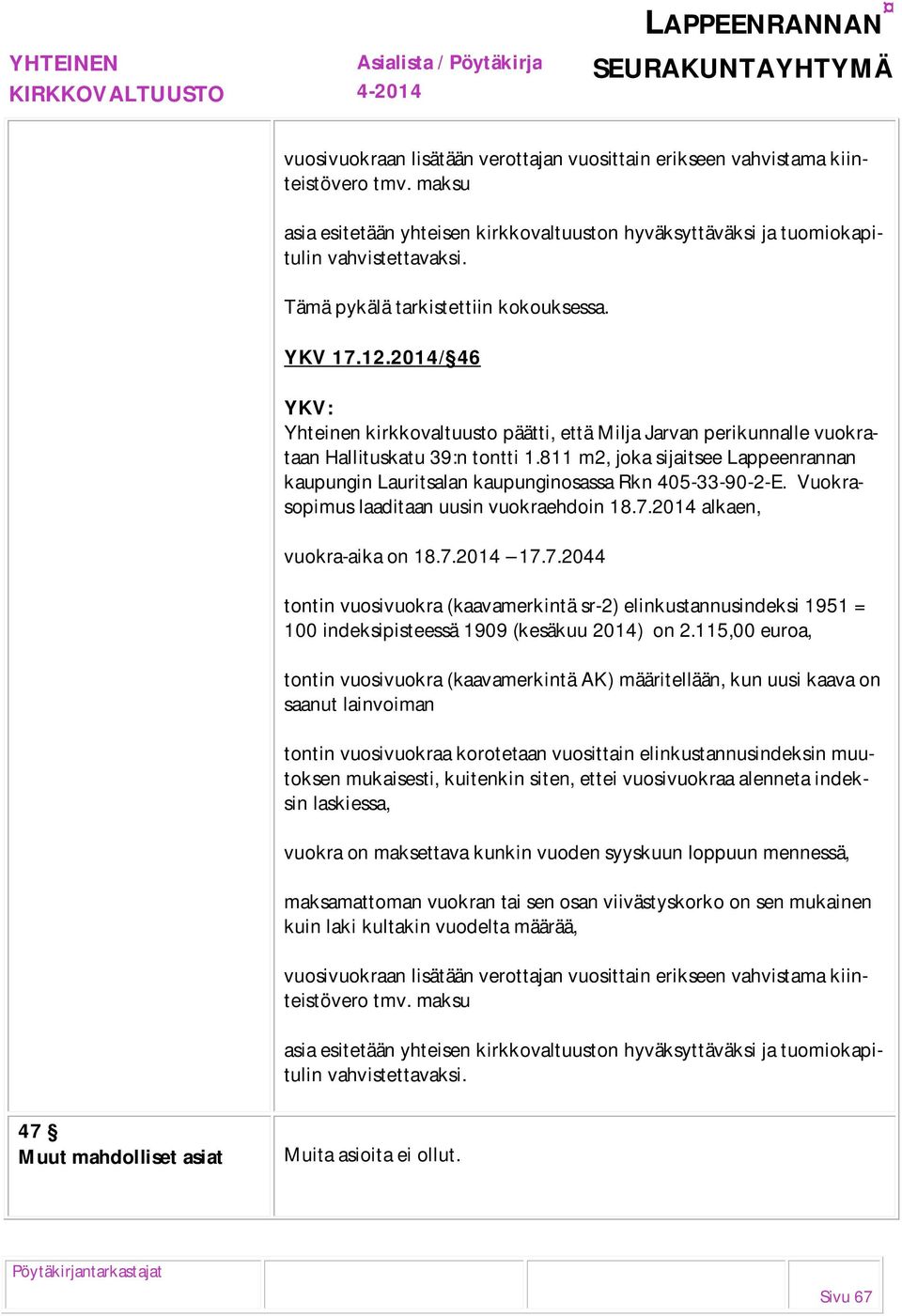 YHTEINEN KIRKKOVALTUUSTO

Asialista / Pöytäkirja 4-2014

LAPPEENRANNAN SEURAKUNTAYHTYMÄ

vuosivuokraan lisätään verottajan vuosittain erikseen vahvistama kiinteistövero tmv. maksu

asia esitetään yhteisen kirkkovaltuuston hyväksyttäväksi ja tuomiokapitulin vahvistettavaksi.

Tämä pykälä tarkistettiin kokouksessa.

YKV 17.12.2014/§46

YKV:
Yhteinen kirkkovaltuusto päätti, että Milja Jarvan perikunnalle vuokrataan Hallituskatu 39:n tontti 1.811 m2, joka sijaitsee Lappeenrannan kaupungin Lauritsalan kaupunginosassa Rkn 405-33-90-2-E. Vuokrasopimus laaditaan uusin vuokraehdoin 18.7.2014 alkaen,

vuokra-aika on 18.7.2014 – 17.7.2044

tontin vuosivuokra (kaavamerkintä sr-2) elinkustannusindeksi 1951 = 100 indeksipisteessä 1909 (kesäkuu 2014) on 2.115,00 euroa,

tontin vuosivuokra (kaavamerkintä AK) määritellään, kun uusi kaava on saanut lainvoiman

tontin vuosivuokraa korotetaan vuosittain elinkustannusindeksin muutoksen mukaisesti, kuitenkin siten, ettei vuosivuokraa alenneta indeksin laskiessa,

vuokra on maksettava kunkin vuoden syyskuun loppuun mennessä,

maksamattoman vuokran tai sen osan viivästyskorko on sen mukainen kuin laki kultakin vuodelta määrää,

vuosivuokraan lisätään verottajan vuosittain erikseen vahvistama kiinteistövero tmv. maksu

asia esitetään yhteisen kirkkovaltuuston hyväksyttäväksi ja tuomiokapitulin vahvistettavaksi.

47 §
Muut mahdolliset asiat

Muita asioita ei ollut.

Pöytäkirjantarkastajat

Sivu 67